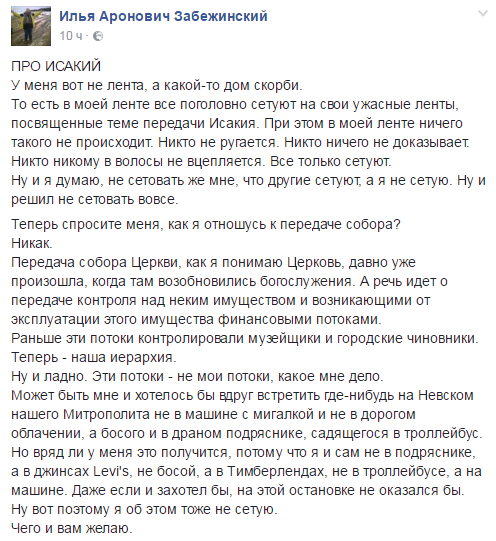 Илья Аронович Забежинский
10 ч ·

ПРО ИСАКИЙ
У меня вот не лента, а какой-то дом скорби.
То есть в моей ленте все поголовно сетуют на свои ужасные ленты, посвященные теме передачи Исакия. При этом в моей ленте ничего такого не происходит. Никто не ругается. Никто ничего не доказывает. Никто никому в волосы не вцепляется. Все только сетуют.
Ну и я думаю, не сетовать же мне, что другие сетуют, а я не сетую. Ну и решил не сетовать вовсе.

Теперь спросите меня, как я отношусь к передаче собора?
Никак.
Передача собора Церкви, как я понимаю Церковь, давно уже произошла, когда там возобновились богослужения. А речь идет о передаче контроля над неким имуществом и возникающими от эксплуатации этого имущества финансовыми потоками.
Раньше эти потоки контролировали музейщики и городские чиновники.
Теперь - наша иерархия.
Ну и ладно. Эти потоки - не мои потоки, какое мне дело.
Может быть мне и хотелось бы вдруг встретить где-нибудь на Невском нашего Митрополита не в машине с мигалкой и не в дорогом облачении, а босого и в драном подряснике, садящегося в троллейбус.
Но вряд ли у меня это получится, потому что я и сам не в подряснике, а в джинсах Levi's, не босой, а в Тимберлендах, не в троллейбусе, а на машине. Даже если и захотел бы, на этой остановке не оказался бы.
Ну вот поэтому я об этом тоже не сетую.
Чего и вам желаю.